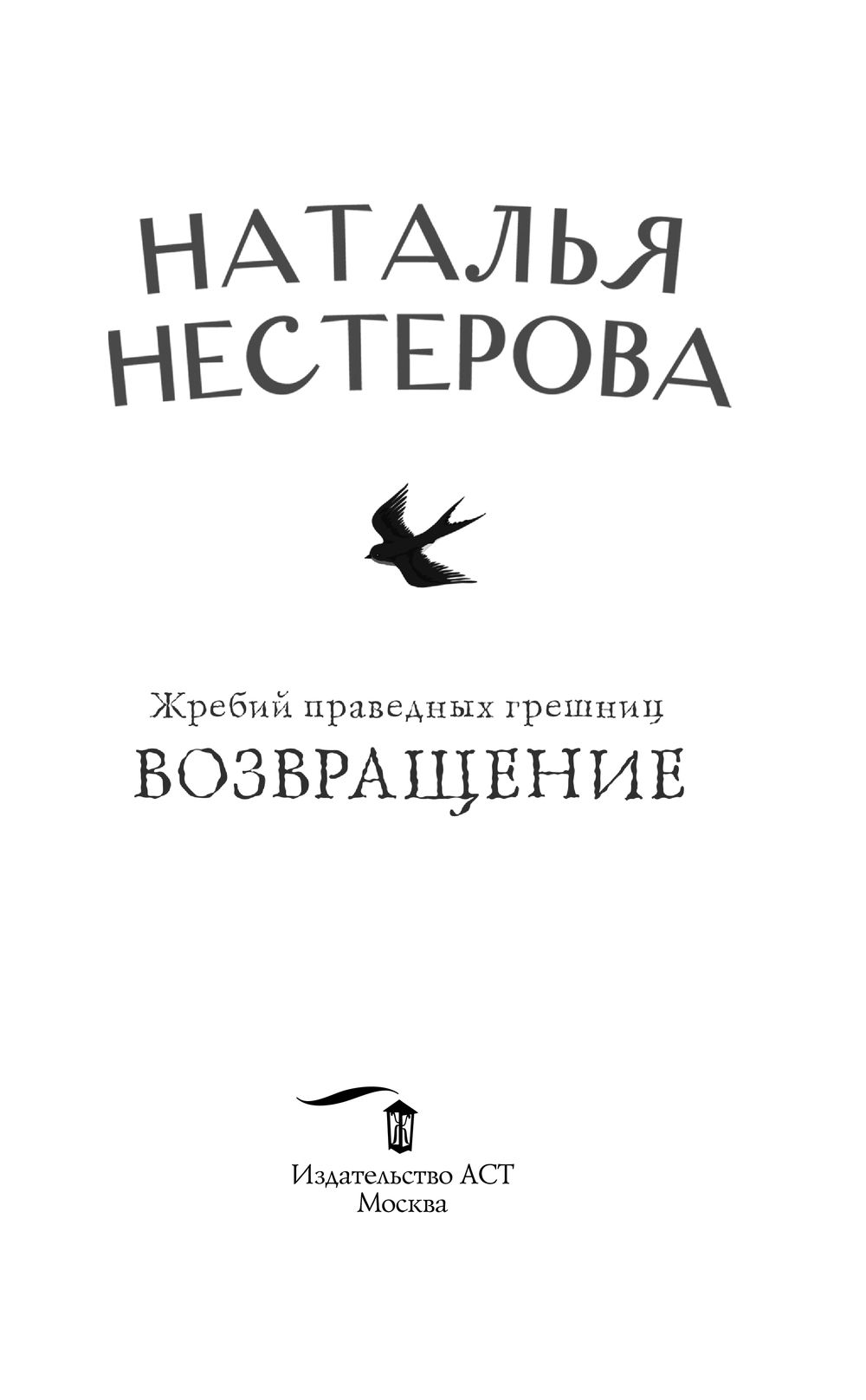 НАТАЛЬЯ НЕСТЕРОВА

Жребий праведных грешниц
ВОЗВРАЩЕНИЕ

Ж

Издательство АСТ
Москва